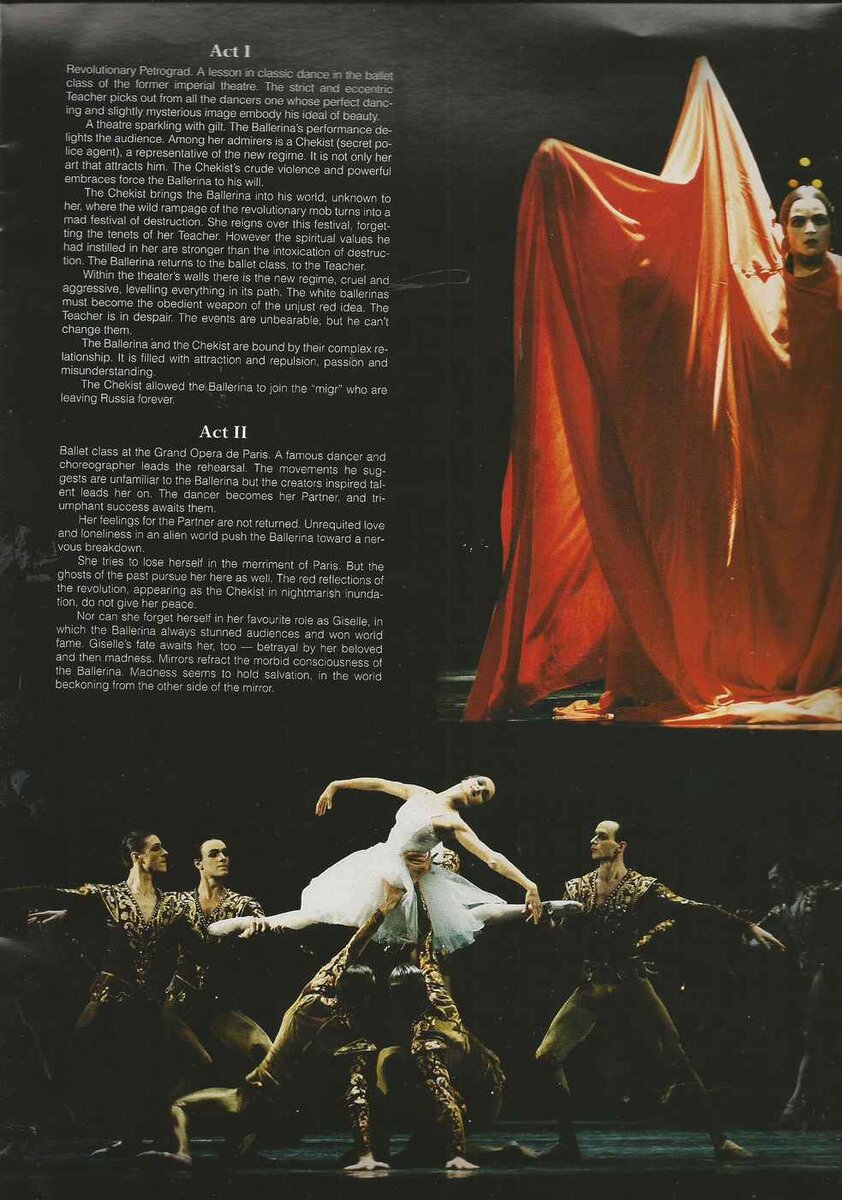 Act I

Revolutionary Petrograd. A lesson in classic dance in the ballet class of the former imperial theatre. The strict and eccentric Teacher picks out from all the dancers one whose perfect dancing and slightly mysterious image embody his ideal of beauty.

A theatre sparkling with gilt. The Ballerina's performance delights the audience. Among her admirers is a Chekist (secret police agent), a representative of the new regime. It is not only her art that attracts him. The Chekist's crude violence and powerful embraces force the Ballerina to his will.

The Chekist brings the Ballerina into his world, unknown to her, where the wild rampage of the revolutionary mob turns into a mad festival of destruction. She reigns over this festival, forgetting the tenets of her Teacher. However the spiritual values he had instilled in her are stronger than the intoxication of destruction. The Ballerina returns to the ballet class, to the Teacher.

Within the theater's walls there is the new regime, cruel and aggressive, levelling everything in its path. The white ballerinas must become the obedient weapon of the unjust red idea. The Teacher is in despair. The events are unbearable, but he can't change them.

The Ballerina and the Chekist are bound by their complex relationship. It is filled with attraction and repulsion, passion and misunderstanding.

The Chekist allowed the Ballerina to join the "migr" who are leaving Russia forever.

Act II

Ballet class at the Grand Opera de Paris. A famous dancer and choreographer leads the rehearsal. The movements he suggests are unfamiliar to the Ballerina but the creators inspired talent leads her on. The dancer becomes her Partner, and triumphant success awaits them.

Her feelings for the Partner are not returned. Unrequited love and loneliness in an alien world push the Ballerina toward a nervous breakdown.

She tries to lose herself in the merriment of Paris. But the ghosts of the past pursue her here as well. The red reflections of the revolution, appearing as the Chekist in nightmarish inundation, do not give her peace.

Nor can she forget herself in her favourite role as Giselle, in which the Ballerina always stunned audiences and won world fame. Giselle's fate awaits her, too — betrayal by her beloved and then madness. Mirrors refract the morbid consciousness of the Ballerina. Madness seems to hold salvation, in the world beckoning from the other side of the mirror.